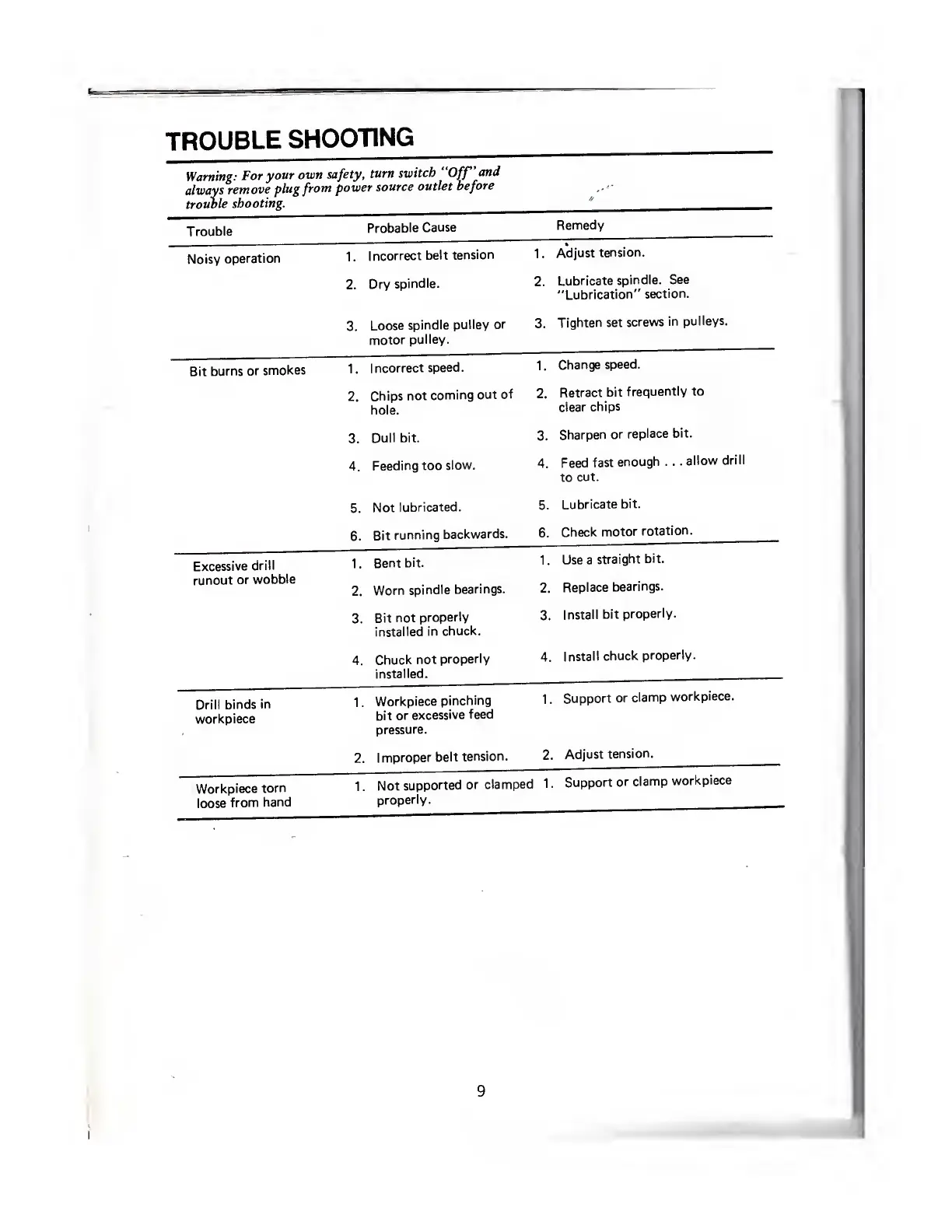 TROUBLE SHOOTING

Warning: For your own safety, turn switch "Off" and always remove plug from power source outlet before trouble shooting.

| Trouble | Probable Cause | Remedy |
|---|---|---|
| Noisy operation | 1. Incorrect belt tension | 1. Adjust tension. |
| | 2. Dry spindle. | 2. Lubricate spindle. See "Lubrication" section. |
| | 3. Loose spindle pulley or motor pulley. | 3. Tighten set screws in pulleys. |
| Bit burns or smokes | 1. Incorrect speed. | 1. Change speed. |
| | 2. Chips not coming out of hole. | 2. Retract bit frequently to clear chips |
| | 3. Dull bit. | 3. Sharpen or replace bit. |
| | 4. Feeding too slow. | 4. Feed fast enough . . . allow drill to cut. |
| | 5. Not lubricated. | 5. Lubricate bit. |
| | 6. Bit running backwards. | 6. Check motor rotation. |
| Excessive drill runout or wobble | 1. Bent bit. | 1. Use a straight bit. |
| | 2. Worn spindle bearings. | 2. Replace bearings. |
| | 3. Bit not properly installed in chuck. | 3. Install bit properly. |
| | 4. Chuck not properly installed. | 4. Install chuck properly. |
| Drill binds in workpiece | 1. Workpiece pinching bit or excessive feed pressure. | 1. Support or clamp workpiece. |
| | 2. Improper belt tension. | 2. Adjust tension. |
| Workpiece torn loose from hand | 1. Not supported or clamped properly. | 1. Support or clamp workpiece |

9